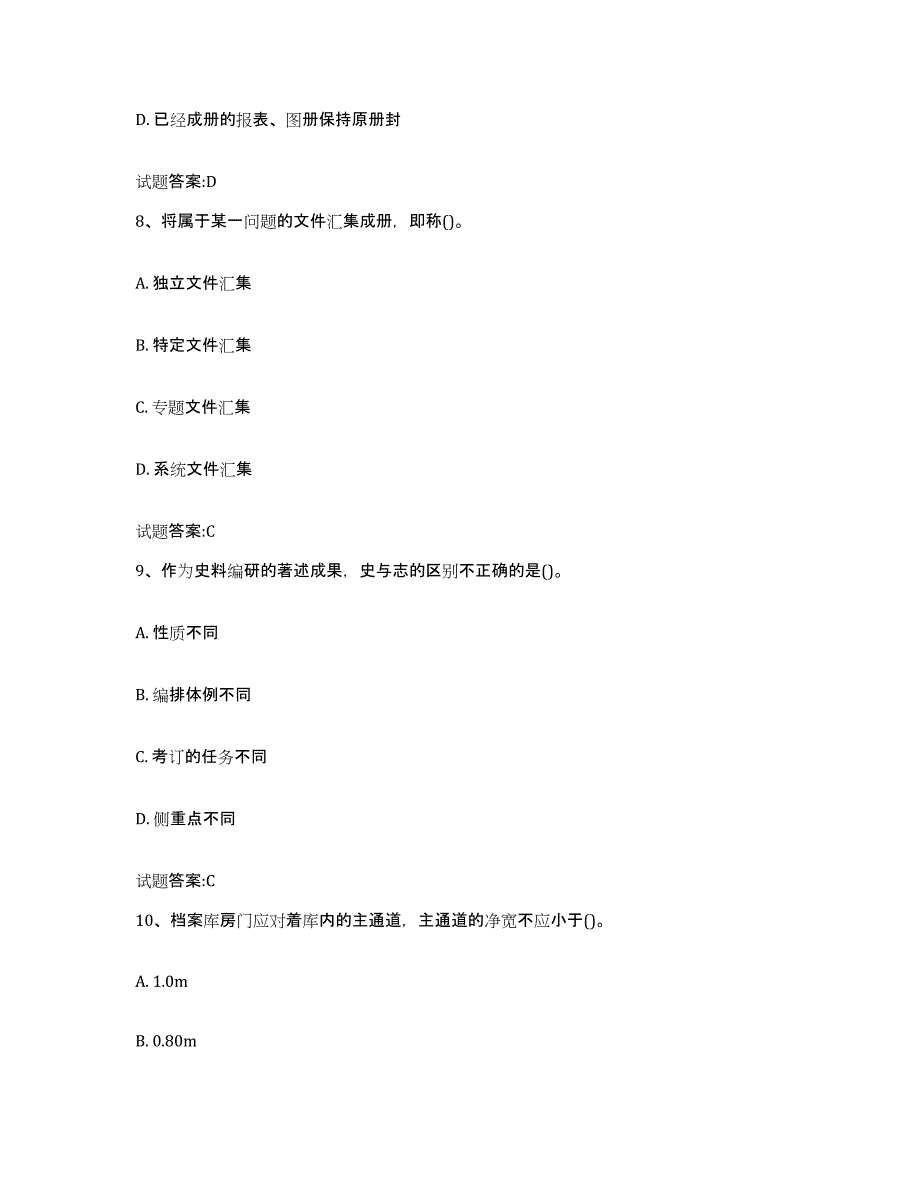 D. 已经成册的报表、图册保持原册封

试题答案:D

8、将属于某一问题的文件汇集成册，即称()。

A. 独立文件汇集

B. 特定文件汇集

C. 专题文件汇集

D. 系统文件汇集

试题答案:C

9、作为史料编研的著述成果，史与志的区别不正确的是()。

A. 性质不同

B. 编排体例不同

C. 考订的任务不同

D. 侧重点不同

试题答案:C

10、档案库房门应对着库内的主通道，主通道的净宽不应小于()。

A. 1.0m

B. 0.80m